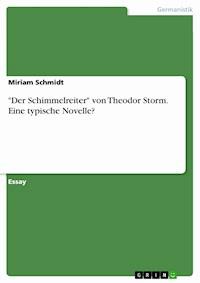 Germanistik

Miriam Schmidt

"Der Schimmelreiter" von Theodor Storm. Eine typische Novelle?

Essay

GRIN